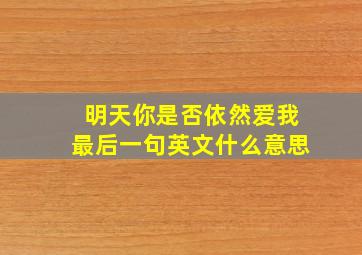 明天你是否依然爱我
最后一句英文什么意思